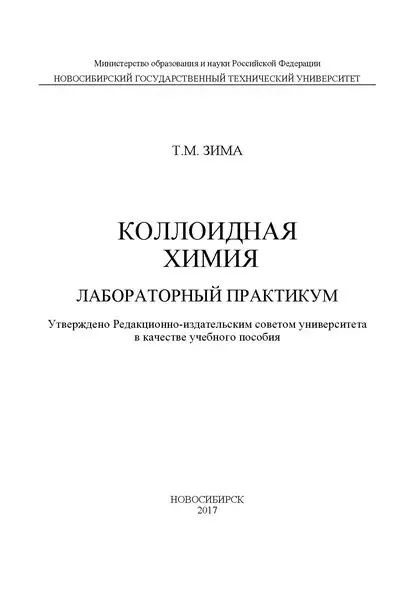 Министерство образования и науки Российской Федерации
НОВОСИБИРСКИЙ ГОСУДАРСТВЕННЫЙ ТЕХНИЧЕСКИЙ УНИВЕРСИТЕТ

Т.М. ЗИМА

КОЛЛОИДНАЯ
ХИМИЯ

ЛАБОРАТОРНЫЙ ПРАКТИКУМ

Утверждено Редакционно-издательским советом университета
в качестве учебного пособия

НОВОСИБИРСК
2017